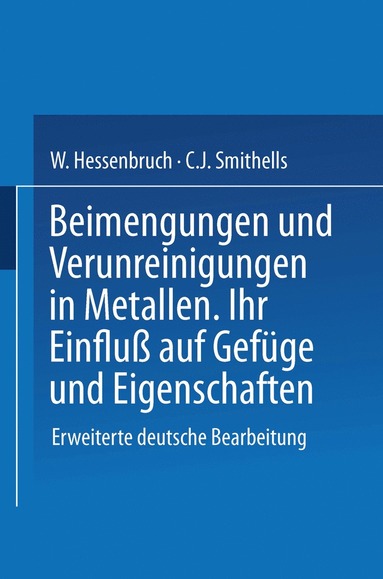 W. Hessenbruch · C.J. Smithells

Beimengungen und Verunreinigungen in Metallen. Ihr Einfluß auf Gefüge und Eigenschaften

Erweiterte deutsche Bearbeitung